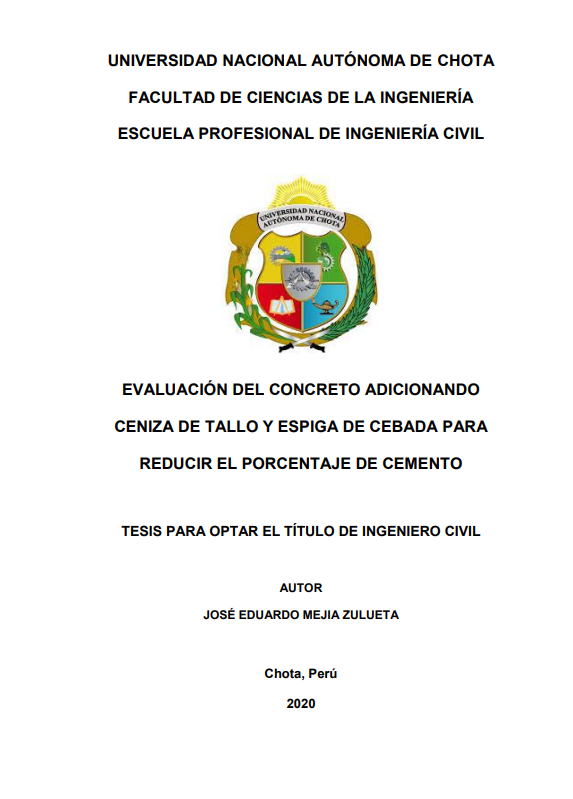 UNIVERSIDAD NACIONAL AUTÓNOMA DE CHOTA

FACULTAD DE CIENCIAS DE LA INGENIERÍA

ESCUELA PROFESIONAL DE INGENIERÍA CIVIL

UNIVERSIDAD NACIONAL AUTÓNOMA DE CHOTA

EVALUACIÓN DEL CONCRETO ADICIONANDO CENIZA DE TALLO Y ESPIGA DE CEBADA PARA REDUCIR EL PORCENTAJE DE CEMENTO

TESIS PARA OPTAR EL TÍTULO DE INGENIERO CIVIL

AUTOR

JOSÉ EDUARDO MEJIA ZULUETA

Chota, Perú

2020